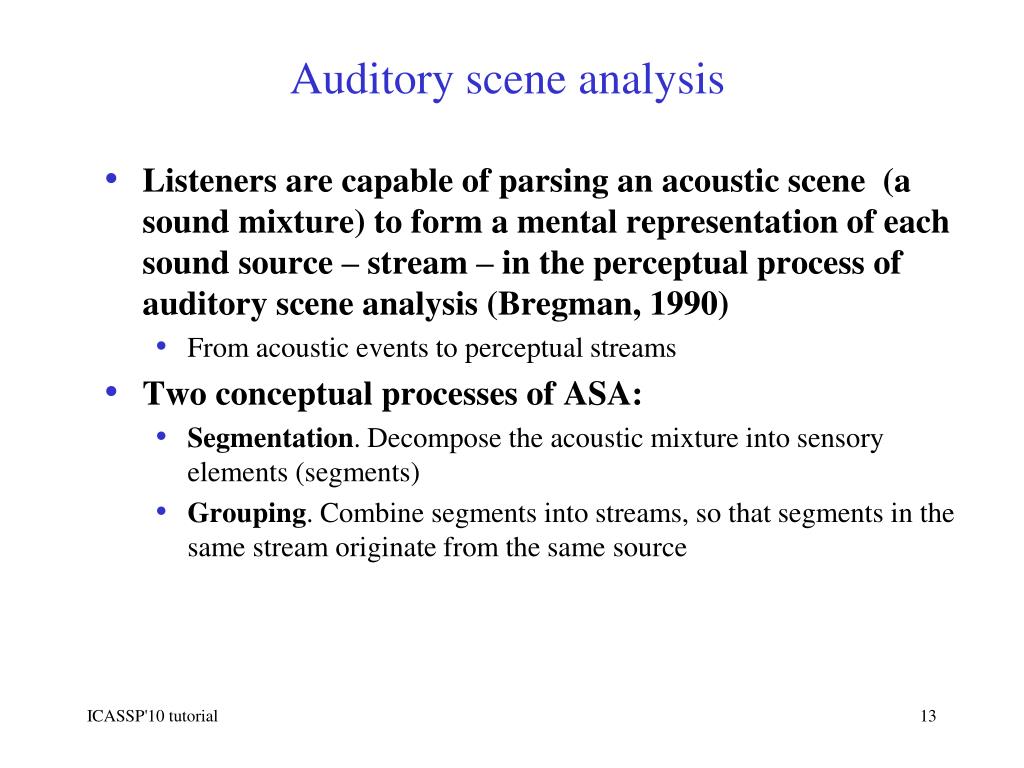 Auditory scene analysis

• Listeners are capable of parsing an acoustic scene (a sound mixture) to form a mental representation of each sound source – stream – in the perceptual process of auditory scene analysis (Bregman, 1990)
  • From acoustic events to perceptual streams
• Two conceptual processes of ASA:
  • Segmentation. Decompose the acoustic mixture into sensory elements (segments)
  • Grouping. Combine segments into streams, so that segments in the same stream originate from the same source

ICASSP'10 tutorial

13